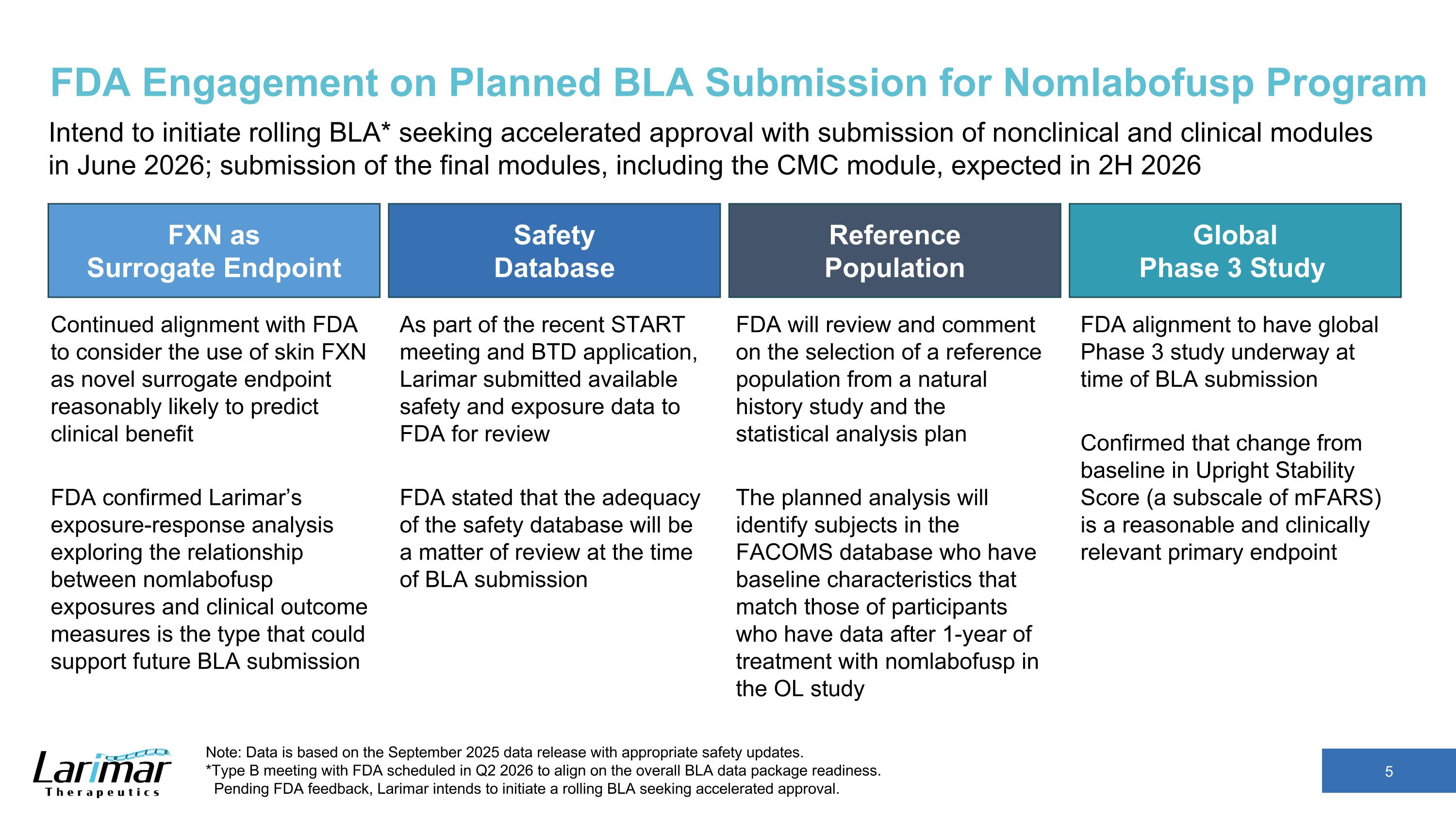 FDA Engagement on Planned BLA Submission for Nomlabofusp Program

Intend to initiate rolling BLA* seeking accelerated approval with submission of nonclinical and clinical modules in June 2026; submission of the final modules, including the CMC module, expected in 2H 2026

FXN as Surrogate Endpoint

Continued alignment with FDA to consider the use of skin FXN as novel surrogate endpoint reasonably likely to predict clinical benefit

FDA confirmed Larimar's exposure-response analysis exploring the relationship between nomlabofusp exposures and clinical outcome measures is the type that could support future BLA submission

Safety Database

As part of the recent START meeting and BTD application, Larimar submitted available safety and exposure data to FDA for review

FDA stated that the adequacy of the safety database will be a matter of review at the time of BLA submission

Reference Population

FDA will review and comment on the selection of a reference population from a natural history study and the statistical analysis plan

The planned analysis will identify subjects in the FACOMS database who have baseline characteristics that match those of participants who have data after 1-year of treatment with nomlabofusp in the OL study

Global Phase 3 Study

FDA alignment to have global Phase 3 study underway at time of BLA submission

Confirmed that change from baseline in Upright Stability Score (a subscale of mFARS) is a reasonable and clinically relevant primary endpoint

Larimar Therapeutics

Note: Data is based on the September 2025 data release with appropriate safety updates.
*Type B meeting with FDA scheduled in Q2 2026 to align on the overall BLA data package readiness. Pending FDA feedback, Larimar intends to initiate a rolling BLA seeking accelerated approval.

5